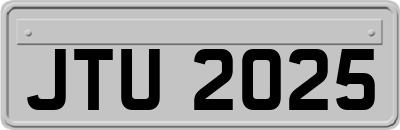 JTU 2025